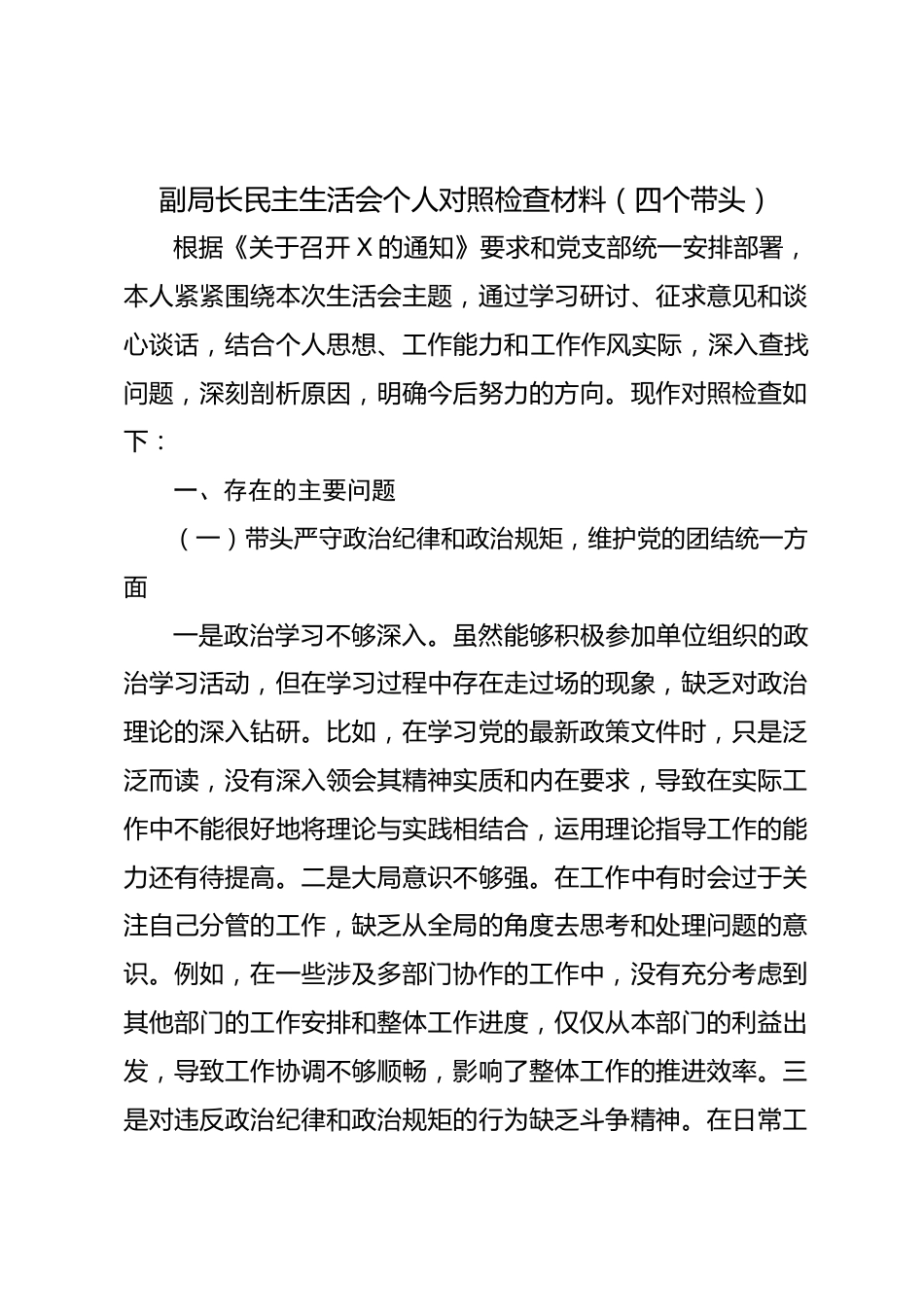 副局长民主生活会个人对照检查材料（四个带头）

根据《关于召开 X 的通知》要求和党支部统一安排部署，本人紧紧围绕本次生活会主题，通过学习研讨、征求意见和谈心谈话，结合个人思想、工作能力和工作作风实际，深入查找问题，深刻剖析原因，明确今后努力的方向。现作对照检查如下：

一、存在的主要问题

（一）带头严守政治纪律和政治规矩，维护党的团结统一方面

一是政治学习不够深入。虽然能够积极参加单位组织的政治学习活动，但在学习过程中存在走过场的现象，缺乏对政治理论的深入钻研。比如，在学习党的最新政策文件时，只是泛泛而读，没有深入领会其精神实质和内在要求，导致在实际工作中不能很好地将理论与实践相结合，运用理论指导工作的能力还有待提高。二是大局意识不够强。在工作中有时会过于关注自己分管的工作，缺乏从全局的角度去思考和处理问题的意识。例如，在一些涉及多部门协作的工作中，没有充分考虑到其他部门的工作安排和整体工作进度，仅仅从本部门的利益出发，导致工作协调不够顺畅，影响了整体工作的推进效率。三是对违反政治纪律和政治规矩的行为缺乏斗争精神。在日常工